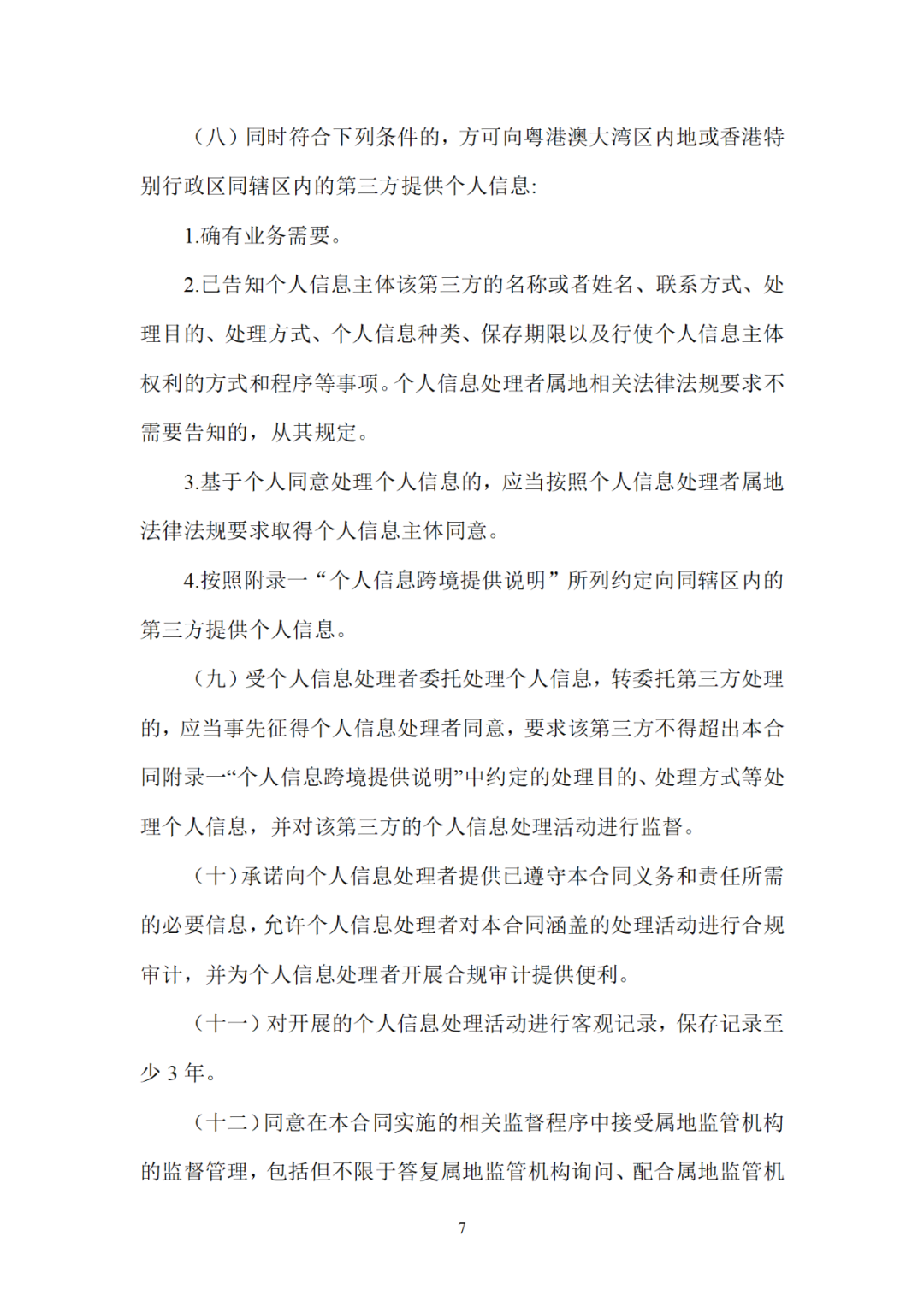 （八）同时符合下列条件的，方可向粤港澳大湾区内地或香港特别行政区同辖区内的第三方提供个人信息:

1.确有业务需要。

2.已告知个人信息主体该第三方的名称或者姓名、联系方式、处理目的、处理方式、个人信息种类、保存期限以及行使个人信息主体权利的方式和程序等事项。个人信息处理者属地相关法律法规要求不需要告知的，从其规定。

3.基于个人同意处理个人信息的，应当按照个人信息处理者属地法律法规要求取得个人信息主体同意。

4.按照附录一“个人信息跨境提供说明”所列约定向同辖区内的第三方提供个人信息。

（九）受个人信息处理者委托处理个人信息，转委托第三方处理的，应当事先征得个人信息处理者同意，要求该第三方不得超出本合同附录一“个人信息跨境提供说明”中约定的处理目的、处理方式等处理个人信息，并对该第三方的个人信息处理活动进行监督。

（十）承诺向个人信息处理者提供已遵守本合同义务和责任所需的必要信息，允许个人信息处理者对本合同涵盖的处理活动进行合规审计，并为个人信息处理者开展合规审计提供便利。

（十一）对开展的个人信息处理活动进行客观记录，保存记录至少 3 年。

（十二）同意在本合同实施的相关监督程序中接受属地监管机构的监督管理，包括但不限于答复属地监管机构询问、配合属地监管机

7